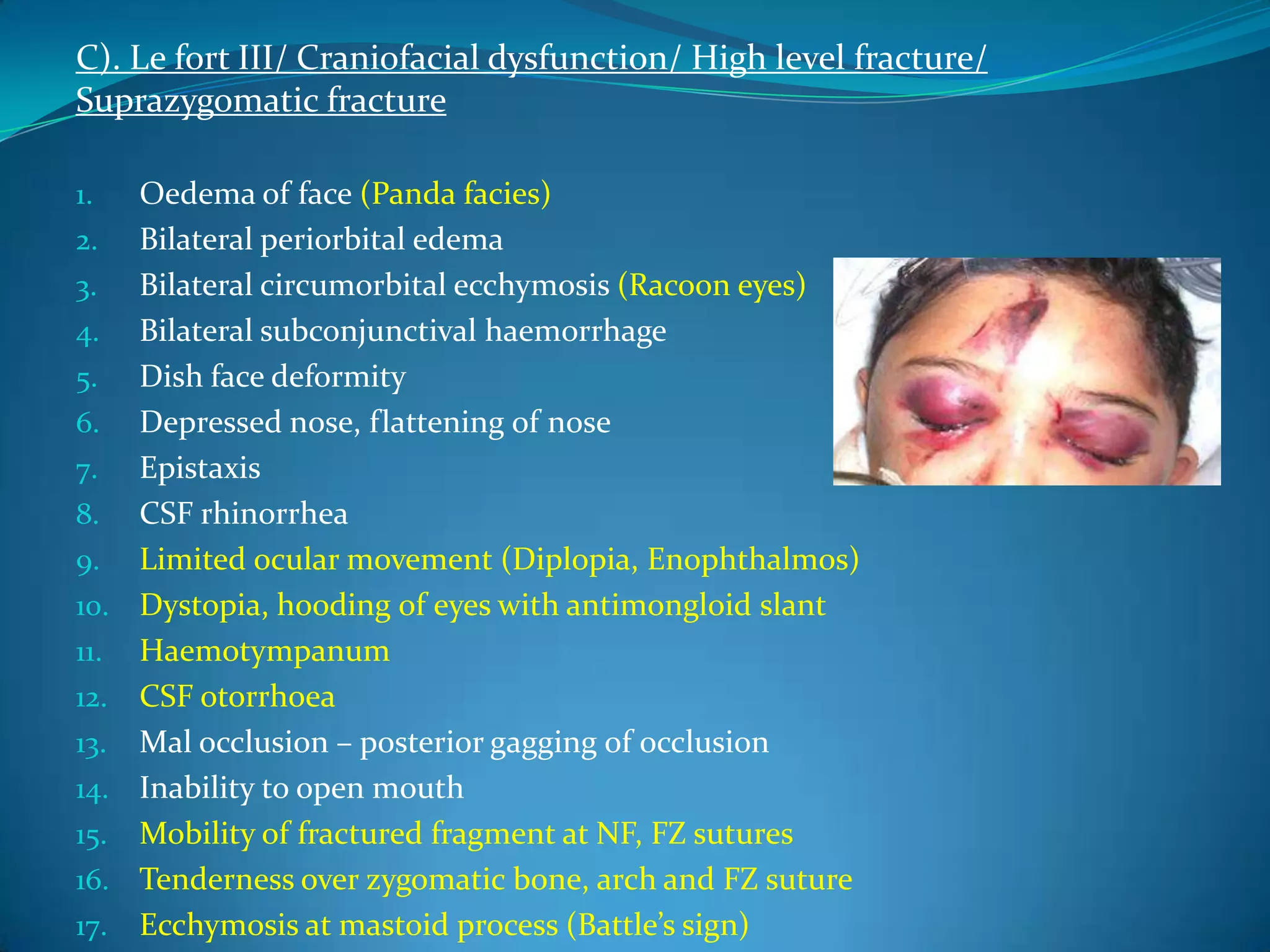 C). Le fort III/ Craniofacial dysfunction/ High level fracture/ Suprazygomatic fracture

1. Oedema of face (Panda facies)
2. Bilateral periorbital edema
3. Bilateral circumorbital ecchymosis (Racoon eyes)
4. Bilateral subconjunctival haemorrhage
5. Dish face deformity
6. Depressed nose, flattening of nose
7. Epistaxis
8. CSF rhinorrhea
9. Limited ocular movement (Diplopia, Enophthalmos)
10. Dystopia, hooding of eyes with antimongloid slant
11. Haemotympanum
12. CSF otorrhoea
13. Mal occlusion – posterior gagging of occlusion
14. Inability to open mouth
15. Mobility of fractured fragment at NF, FZ sutures
16. Tenderness over zygomatic bone, arch and FZ suture
17. Ecchymosis at mastoid process (Battle's sign)